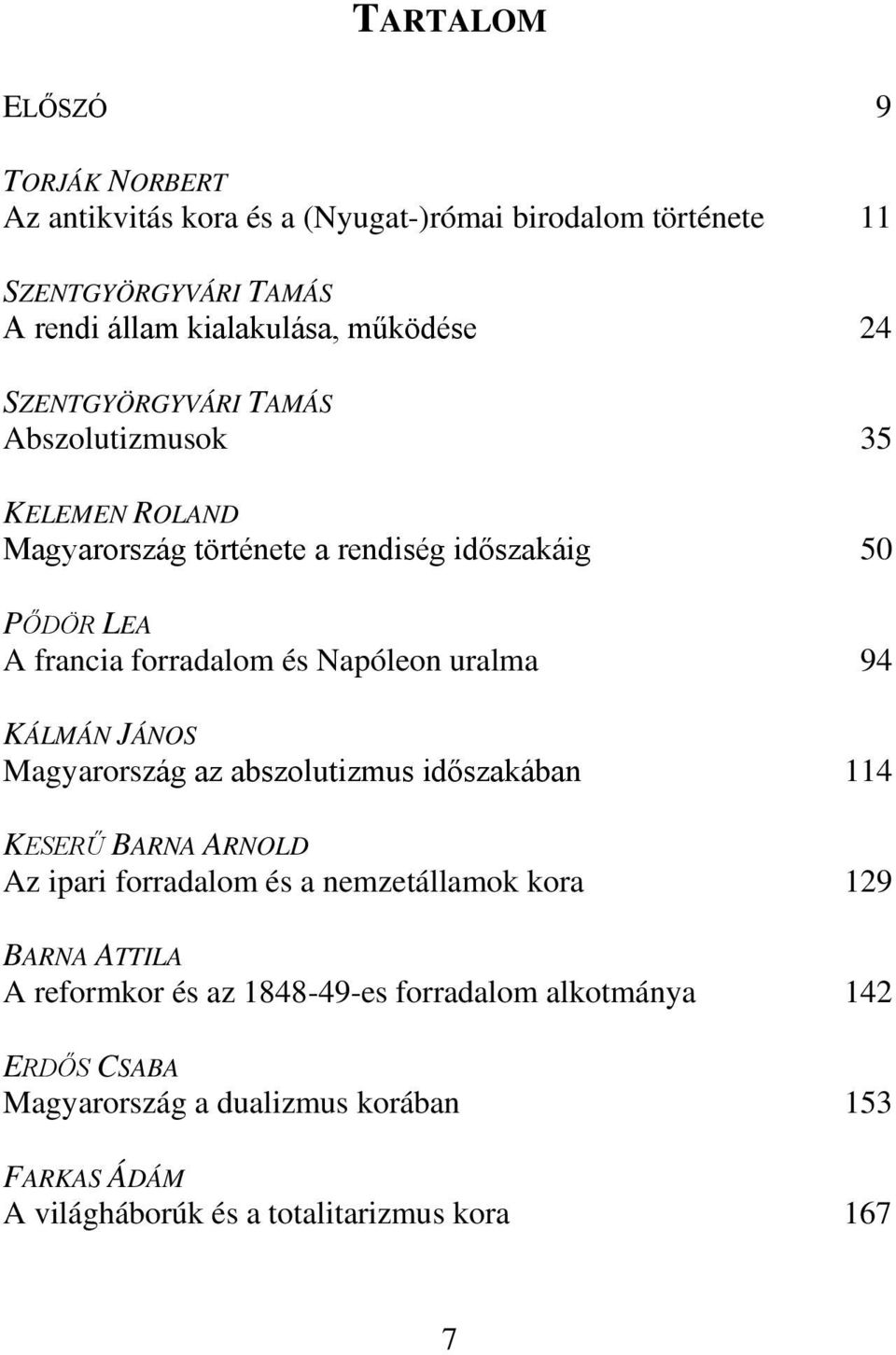 TARTALOM

ELŐSZÓ 9

TORJÁK NORBERT
Az antikvitás kora és a (Nyugat-)római birodalom története 11

SZENTGYÖRGYVÁRI TAMÁS
A rendi állam kialakulása, működése 24

SZENTGYÖRGYVÁRI TAMÁS
Abszolutizmusok 35

KELEMEN ROLAND
Magyarország története a rendiség időszakáig 50

PŐDÖR LEA
A francia forradalom és Napóleon uralma 94

KÁLMÁN JÁNOS
Magyarország az abszolutizmus időszakában 114

KESERŰ BARNA ARNOLD
Az ipari forradalom és a nemzetállamok kora 129

BARNA ATTILA
A reformkor és az 1848-49-es forradalom alkotmánya 142

ERDŐS CSABA
Magyarország a dualizmus korában 153

FARKAS ÁDÁM
A világháborúk és a totalitarizmus kora 167

7